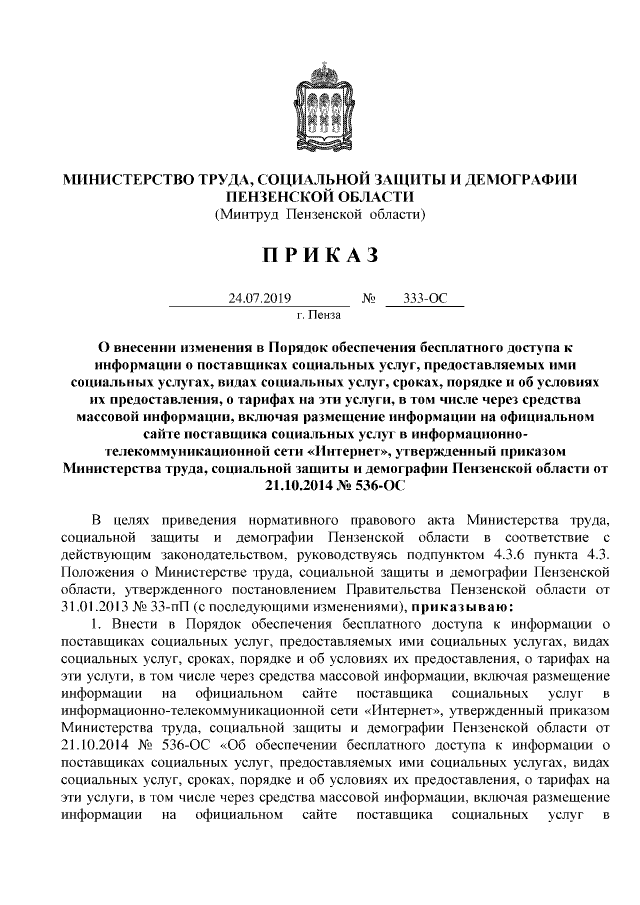 МИНИСТЕРСТВО ТРУДА, СОЦИАЛЬНОЙ ЗАЩИТЫ И ДЕМОГРАФИИ ПЕНЗЕНСКОЙ ОБЛАСТИ
(Минтруд Пензенской области)

П Р И К А З

24.07.2019 № 333-ОС
г. Пенза

О внесении изменения в Порядок обеспечения бесплатного доступа к информации о поставщиках социальных услуг, предоставляемых ими социальных услугах, видах социальных услуг, сроках, порядке и об условиях их предоставления, о тарифах на эти услуги, в том числе через средства массовой информации, включая размещение информации на официальном сайте поставщика социальных услуг в информационно-телекоммуникационной сети «Интернет», утвержденный приказом Министерства труда, социальной защиты и демографии Пензенской области от 21.10.2014 № 536-ОС

В целях приведения нормативного правового акта Министерства труда, социальной защиты и демографии Пензенской области в соответствие с действующим законодательством, руководствуясь подпунктом 4.3.6 пункта 4.3. Положения о Министерстве труда, социальной защиты и демографии Пензенской области, утвержденного постановлением Правительства Пензенской области от 31.01.2013 № 33-пП (с последующими изменениями), приказываю:

1. Внести в Порядок обеспечения бесплатного доступа к информации о поставщиках социальных услуг, предоставляемых ими социальных услугах, видах социальных услуг, сроках, порядке и об условиях их предоставления, о тарифах на эти услуги, в том числе через средства массовой информации, включая размещение информации на официальном сайте поставщика социальных услуг в информационно-телекоммуникационной сети «Интернет», утвержденный приказом Министерства труда, социальной защиты и демографии Пензенской области от 21.10.2014 № 536-ОС «Об обеспечении бесплатного доступа к информации о поставщиках социальных услуг, предоставляемых ими социальных услугах, видах социальных услуг, сроках, порядке и об условиях их предоставления, о тарифах на эти услуги, в том числе через средства массовой информации, включая размещение информации на официальном сайте поставщика социальных услуг в